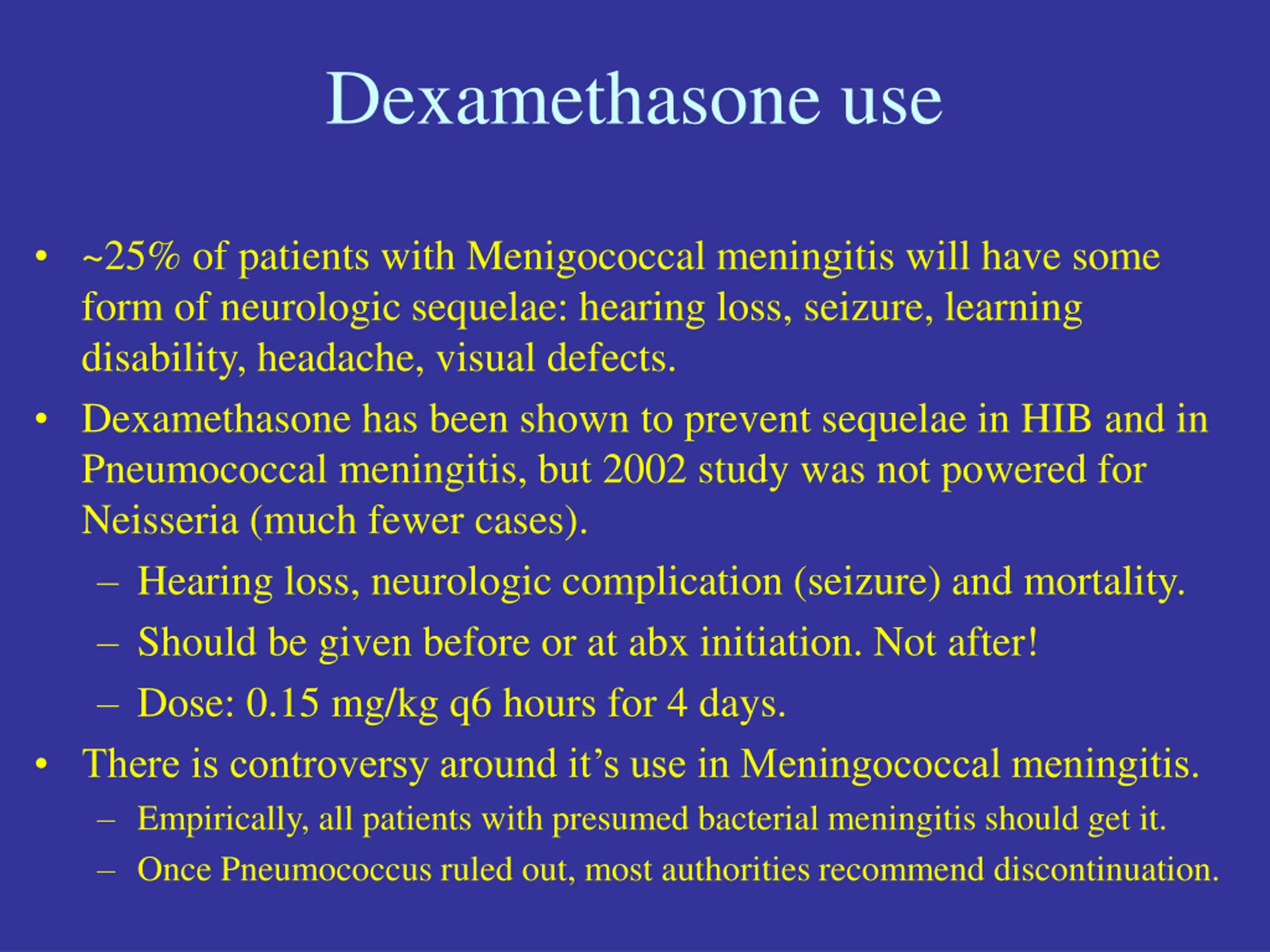 Dexamethasone use

• ~25% of patients with Menigococcal meningitis will have some form of neurologic sequelae: hearing loss, seizure, learning disability, headache, visual defects.

• Dexamethasone has been shown to prevent sequelae in HIB and in Pneumococcal meningitis, but 2002 study was not powered for Neisseria (much fewer cases).
– Hearing loss, neurologic complication (seizure) and mortality.
– Should be given before or at abx initiation. Not after!
– Dose: 0.15 mg/kg q6 hours for 4 days.

• There is controversy around it's use in Meningococcal meningitis.
– Empirically, all patients with presumed bacterial meningitis should get it.
– Once Pneumococcus ruled out, most authorities recommend discontinuation.